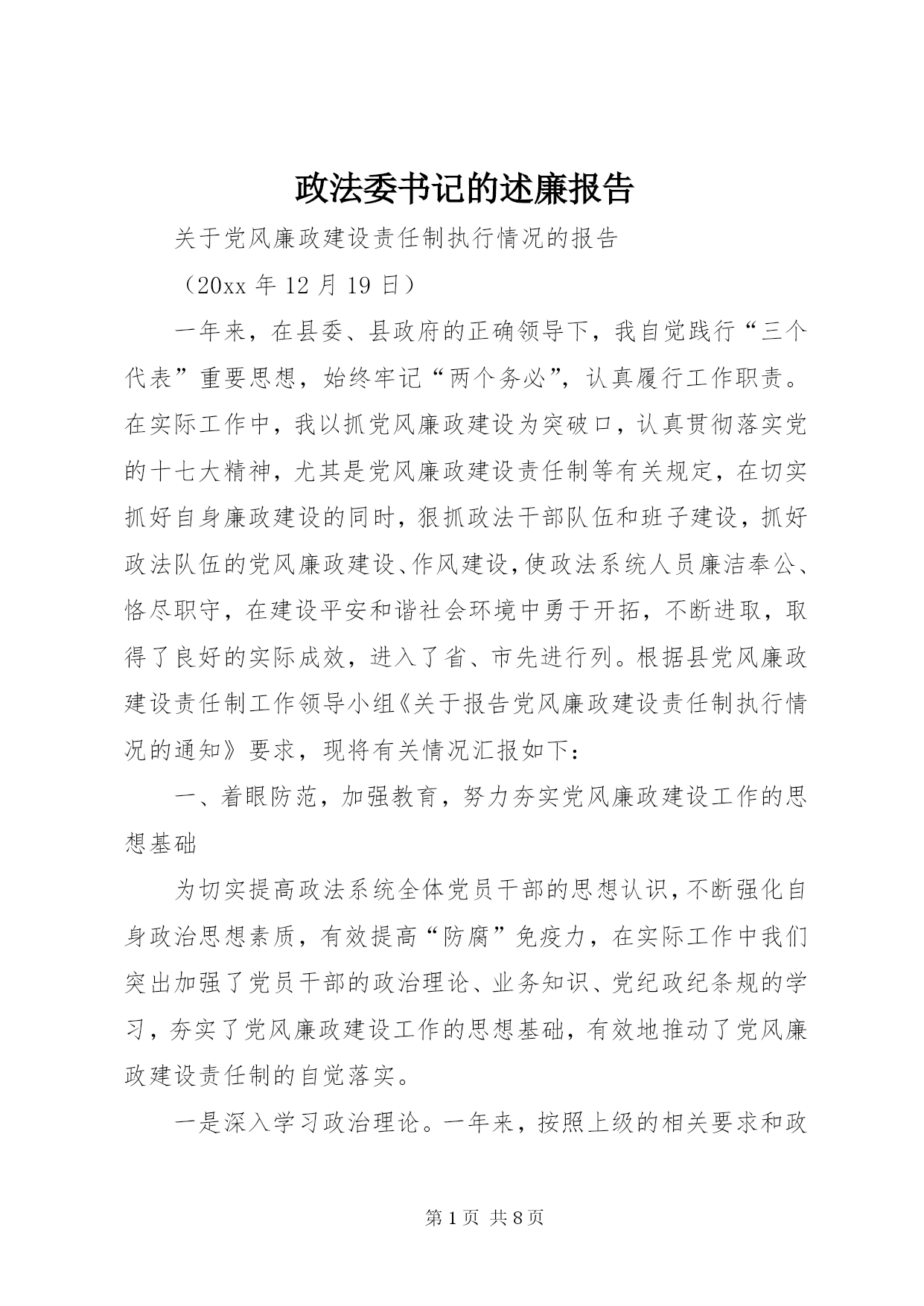 政法委书记的述廉报告

关于党风廉政建设责任制执行情况的报告

（20xx 年 12 月 19 日）

一年来，在县委、县政府的正确领导下，我自觉践行“三个代表”重要思想，始终牢记“两个务必”，认真履行工作职责。在实际工作中，我以抓党风廉政建设为突破口，认真贯彻落实党的十七大精神，尤其是党风廉政建设责任制等有关规定，在切实抓好自身廉政建设的同时，狠抓政法干部队伍和班子建设，抓好政法队伍的党风廉政建设、作风建设，使政法系统人员廉洁奉公、恪尽职守，在建设平安和谐社会环境中勇于开拓，不断进取，取得了良好的实际成效，进入了省、市先进行列。根据县党风廉政建设责任制工作领导小组《关于报告党风廉政建设责任制执行情况的通知》要求，现将有关情况汇报如下：

一、着眼防范，加强教育，努力夯实党风廉政建设工作的思想基础

为切实提高政法系统全体党员干部的思想认识，不断强化自身政治思想素质，有效提高“防腐”免疫力，在实际工作中我们突出加强了党员干部的政治理论、业务知识、党纪政纪条规的学习，夯实了党风廉政建设工作的思想基础，有效地推动了党风廉政建设责任制的自觉落实。

一是深入学习政治理论。一年来，按照上级的相关要求和政

第 1 页 共 8 页